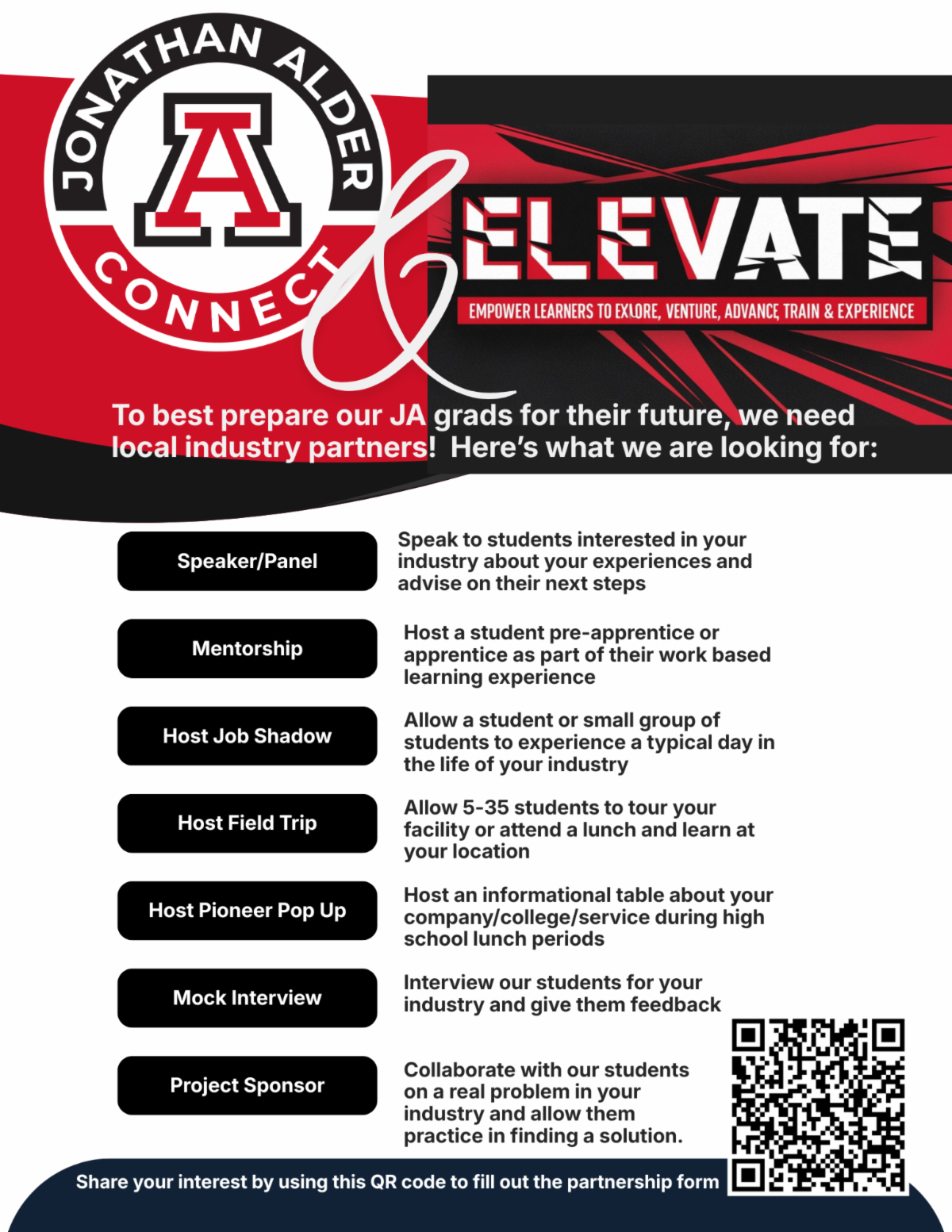 JONATHAN ALDER
A
CONNECT

&

ELEVATE

EMPOWER LEARNERS TO EXLORE, VENTURE, ADVANCE, TRAIN & EXPERIENCE

To best prepare our JA grads for their future, we need local industry partners! Here's what we are looking for:

Speaker/Panel

Speak to students interested in your industry about your experiences and advise on their next steps

Mentorship

Host a student pre-apprentice or apprentice as part of their work based learning experience

Host Job Shadow

Allow a student or small group of students to experience a typical day in the life of your industry

Host Field Trip

Allow 5-35 students to tour your facility or attend a lunch and learn at your location

Host Pioneer Pop Up

Host an informational table about your company/college/service during high school lunch periods

Mock Interview

Interview our students for your industry and give them feedback

Project Sponsor

Collaborate with our students on a real problem in your industry and allow them practice in finding a solution.

Share your interest by using this QR code to fill out the partnership form